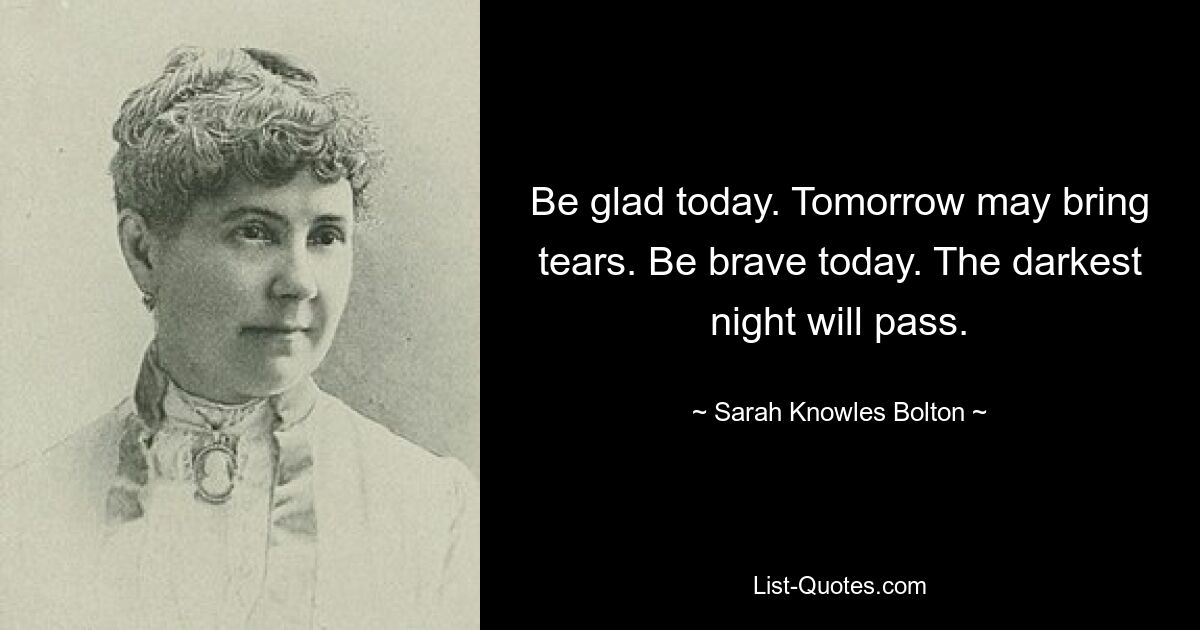 Be glad today. Tomorrow may bring tears. Be brave today. The darkest night will pass.

~ Sarah Knowles Bolton ~

List-Quotes.com